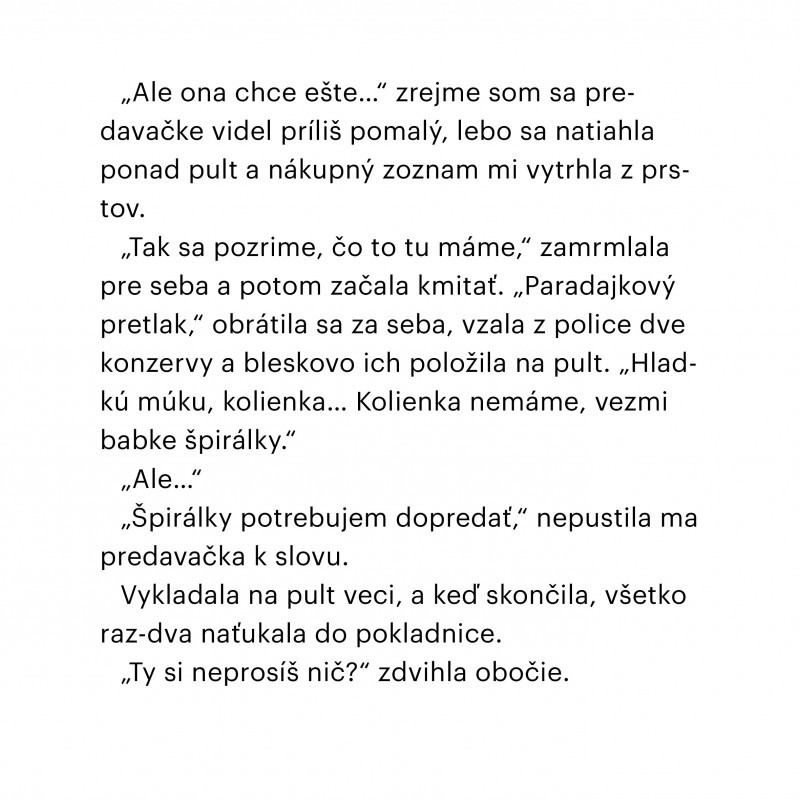 „Ale ona chce ešte...“ zrejme som sa predavačke videl príliš pomalý, lebo sa natiahla ponad pult a nákupný zoznam mi vytrhla z prstov.

„Tak sa pozrime, čo to tu máme,“ zamrmlala pre seba a potom začala kmitať. „Paradajkový pretlak,“ obrátila sa za seba, vzala z police dve konzervy a bleskovo ich položila na pult. „Hladkú múku, kolienka... Kolienka nemáme, vezmi babke špirálky.“

„Ale...“

„Špirálky potrebujem dopredať,“ nepustila ma predavačka k slovu.

Vykladala na pult veci, a keď skončila, všetko raz-dva naťukala do pokladnice.

„Ty si neprosíš nič?“ zdvihla obočie.